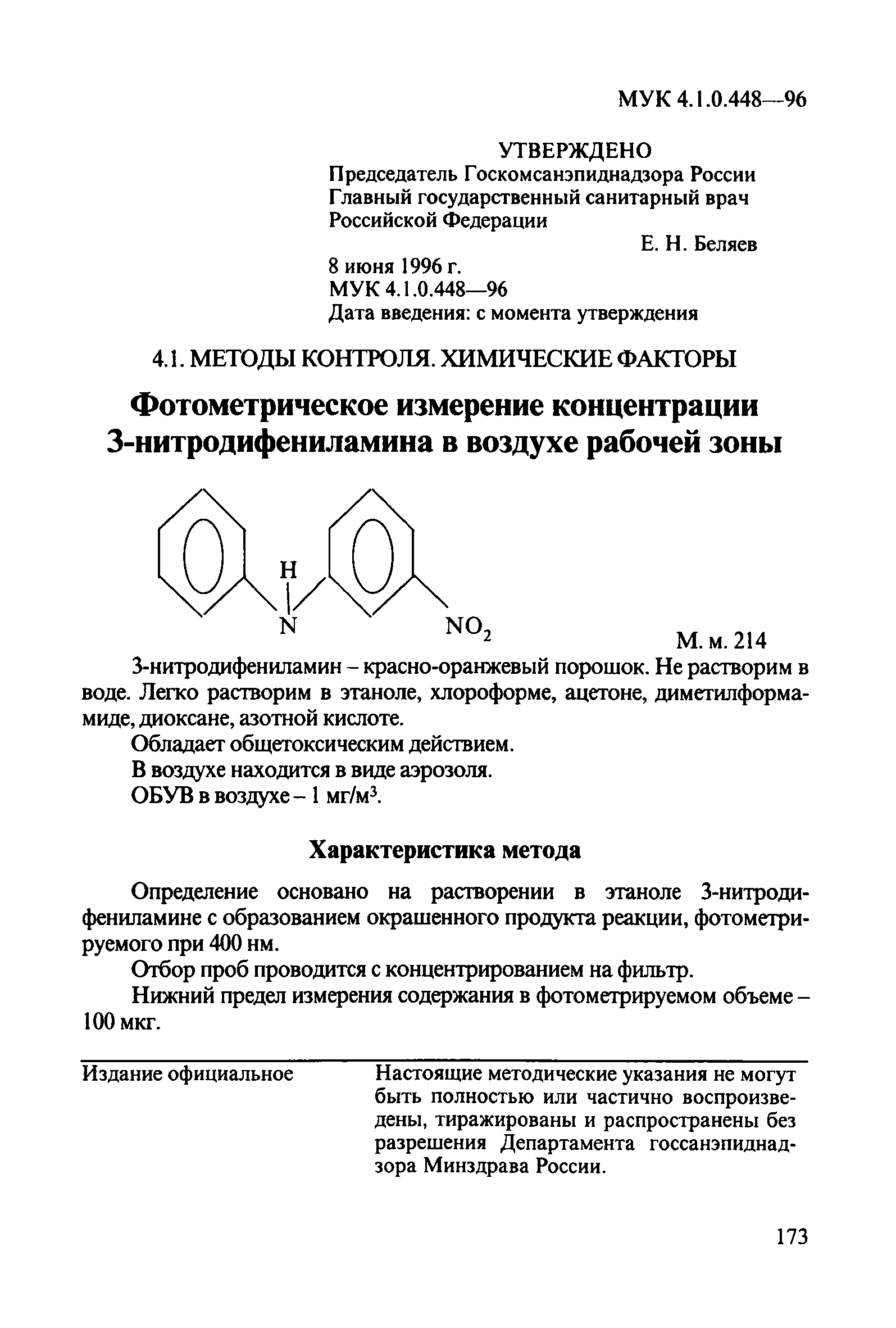 МУК 4.1.0.448—96

УТВЕРЖДЕНО
Председатель Госкомсанэпиднадзора России
Главный государственный санитарный врач
Российской Федерации
Е. Н. Беляев
8 июня 1996 г.
МУК 4.1.0.448—96
Дата введения: с момента утверждения

4.1. МЕТОДЫ КОНТРОЛЯ. ХИМИЧЕСКИЕ ФАКТОРЫ

Фотометрическое измерение концентрации 3-нитродифениламина в воздухе рабочей зоны

H
N
$NO_2$

М. м. 214

3-нитродифениламин – красно-оранжевый порошок. Не растворим в воде. Легко растворим в этаноле, хлороформе, ацетоне, диметилформамиде, диоксане, азотной кислоте.

Обладает общетоксическим действием.

В воздухе находится в виде аэрозоля.

ОБУВ в воздухе – 1 мг/м$^3$.

Характеристика метода

Определение основано на растворении в этаноле 3-нитродифениламине с образованием окрашенного продукта реакции, фотометрируемого при 400 нм.

Отбор проб проводится с концентрированием на фильтр.

Нижний предел измерения содержания в фотометрируемом объеме – 100 мкг.

Издание официальное

Настоящие методические указания не могут быть полностью или частично воспроизведены, тиражированы и распространены без разрешения Департамента госсанэпиднадзора Минздрава России.

173